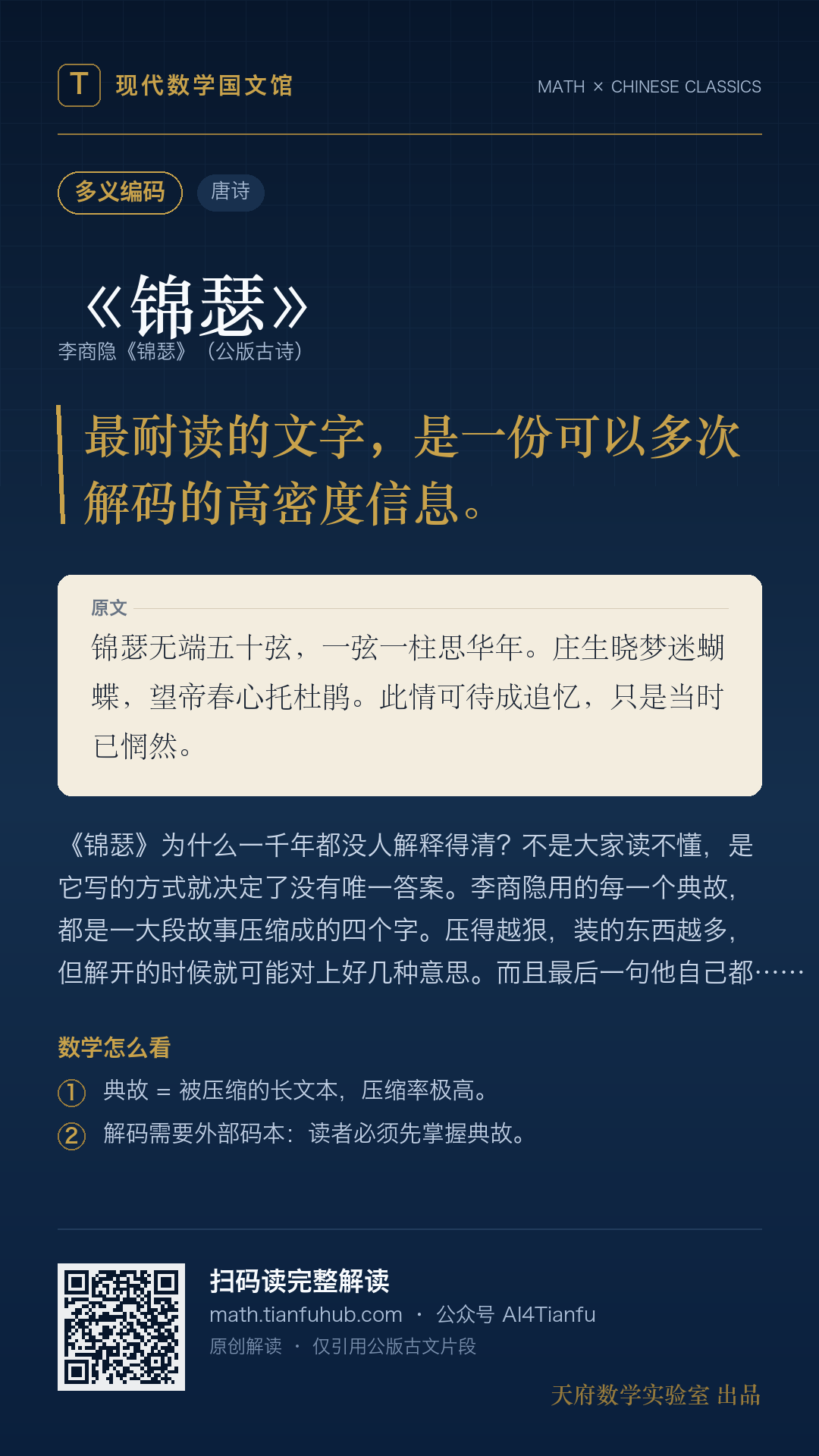 T 现代数学国文馆

MATH × CHINESE CLASSICS

多义编码 唐诗

《锦瑟》

李商隐《锦瑟》（公版古诗）

最耐读的文字，是一份可以多次解码的高密度信息。

原文

锦瑟无端五十弦，一弦一柱思华年。庄生晓梦迷蝴蝶，望帝春心托杜鹃。此情可待成追忆，只是当时已惘然。

《锦瑟》为什么一千年都没人解释得清？不是大家读不懂，是它写的方式就决定了没有唯一答案。李商隐用的每一个典故，都是一大段故事压缩成的四个字。压得越狠，装的东西越多，但解开的时候就可能对上好几种意思。而且最后一句他自己都……

数学怎么看

① 典故 = 被压缩的长文本，压缩率极高。

② 解码需要外部码本：读者必须先掌握典故。

扫码读完整解读

math.tianfuhub.com · 公众号 AI4Tianfu

原创解读 · 仅引用公版古文片段

天府数学实验室 出品